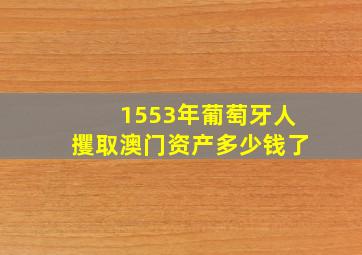 1553年葡萄牙人
攫取澳门资产多少钱了